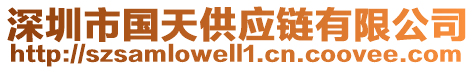 深圳市国天供应链有限公司
http://szsamlowell1.cn.coovee.com